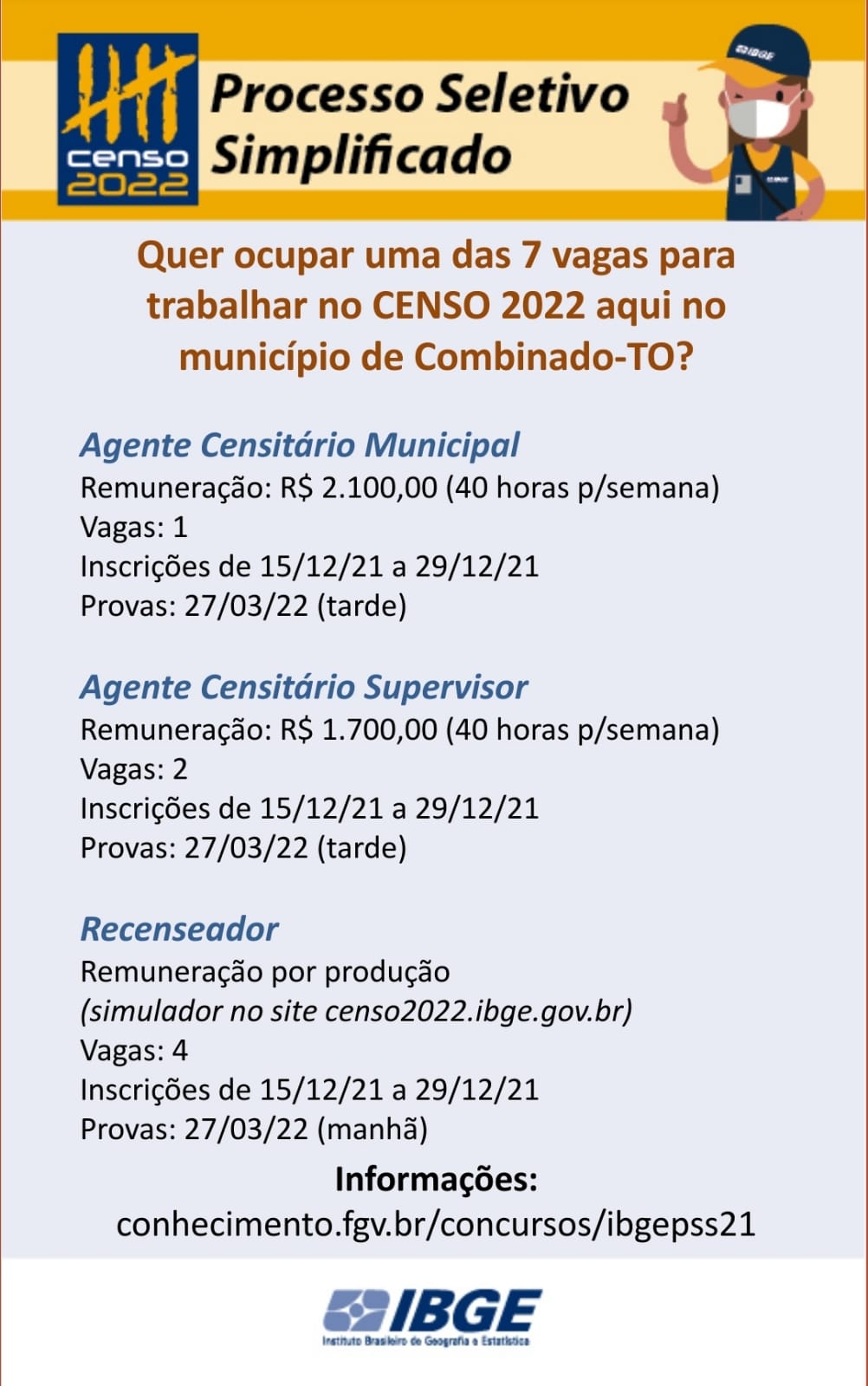 censo 2022

Processo Seletivo Simplificado

IBGE

Quer ocupar uma das 7 vagas para trabalhar no CENSO 2022 aqui no município de Combinado-TO?

Agente Censitário Municipal
Remuneração: R$ 2.100,00 (40 horas p/semana)
Vagas: 1
Inscrições de 15/12/21 a 29/12/21
Provas: 27/03/22 (tarde)

Agente Censitário Supervisor
Remuneração: R$ 1.700,00 (40 horas p/semana)
Vagas: 2
Inscrições de 15/12/21 a 29/12/21
Provas: 27/03/22 (tarde)

Recenseador
Remuneração por produção
(simulador no site censo2022.ibge.gov.br)
Vagas: 4
Inscrições de 15/12/21 a 29/12/21
Provas: 27/03/22 (manhã)

Informações:
conhecimento.fgv.br/concursos/ibgepss21

IBGE
Instituto Brasileiro de Geografia e Estatística